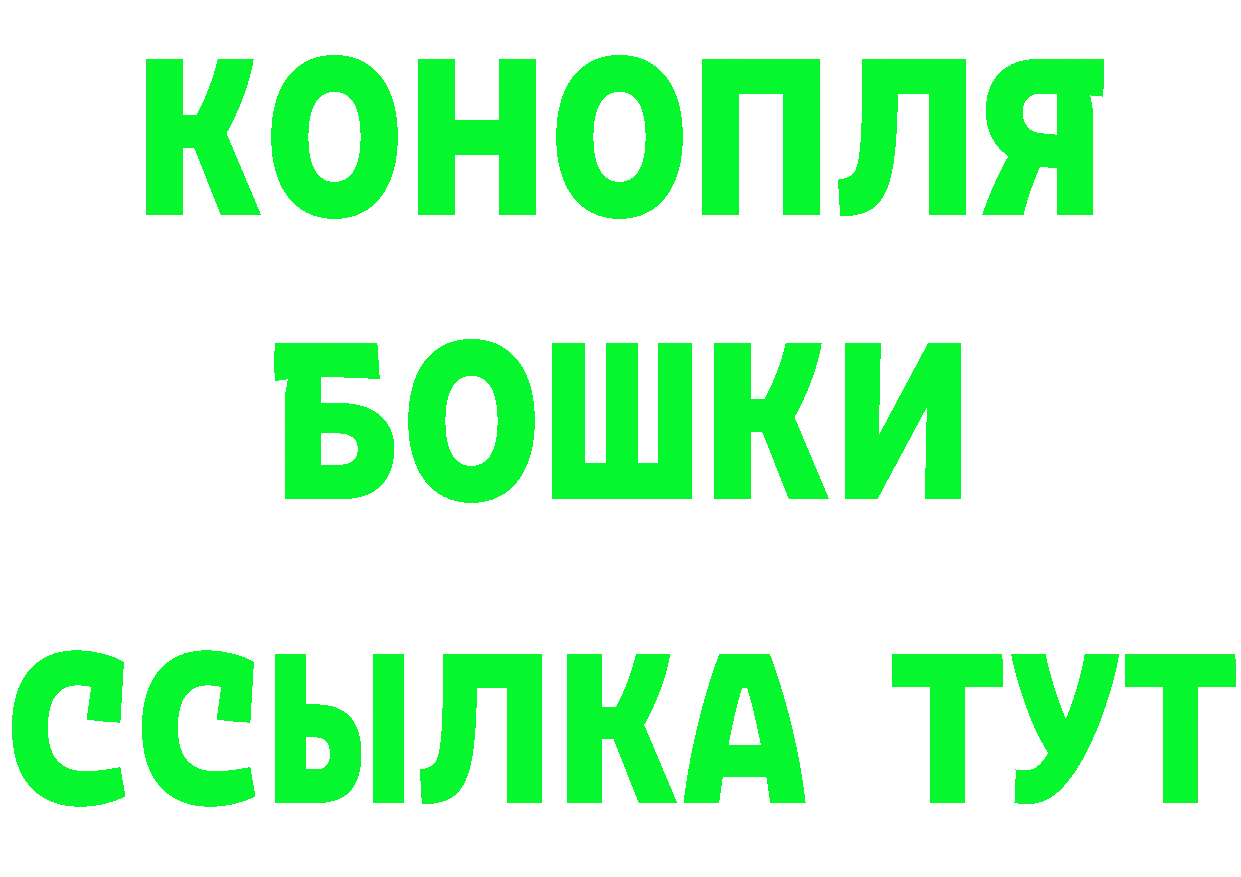 КОНОПЛЯ
БОШКИ
ССЫЛКА ТУТ